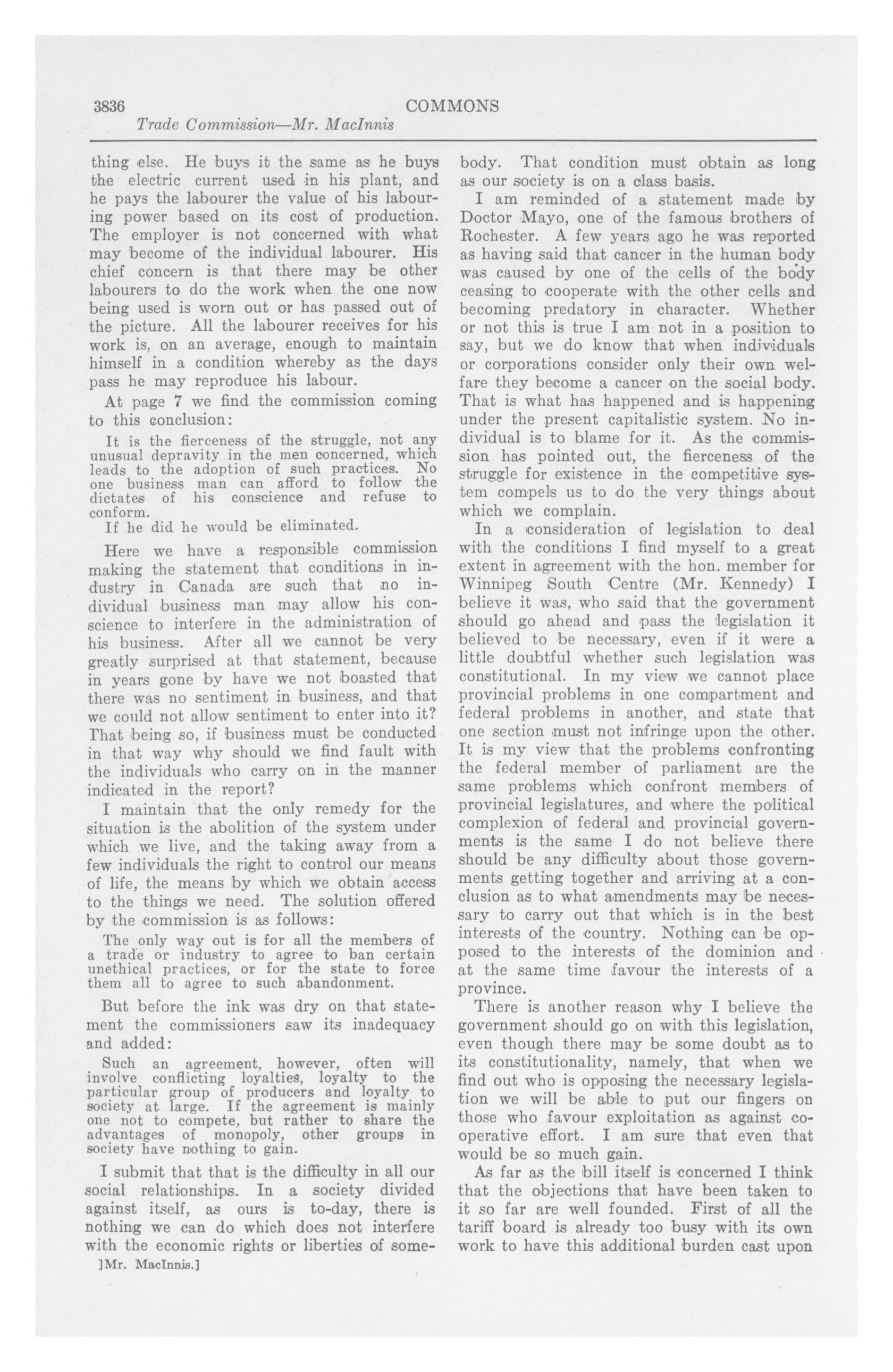 3836 COMMONS

Trade Commission—Mr. MacInnis

thing else. He buys it the same as he buys the electric current used in his plant, and he pays the labourer the value of his labouring power based on its cost of production. The employer is not concerned with what may become of the individual labourer. His chief concern is that there may be other labourers to do the work when the one now being used is worn out or has passed out of the picture. All the labourer receives for his work is, on an average, enough to maintain himself in a condition whereby as the days pass he may reproduce his labour.

At page 7 we find the commission coming to this conclusion:

It is the fierceness of the struggle, not any unusual depravity in the men concerned, which leads to the adoption of such practices. No one business man can afford to follow the dictates of his conscience and refuse to conform.

If he did he would be eliminated.

Here we have a responsible commission making the statement that conditions in industry in Canada are such that no individual business man may allow his conscience to interfere in the administration of his business. After all we cannot be very greatly surprised at that statement, because in years gone by have we not boasted that there was no sentiment in business, and that we could not allow sentiment to enter into it? That being so, if business must be conducted in that way why should we find fault with the individuals who carry on in the manner indicated in the report?

I maintain that the only remedy for the situation is the abolition of the system under which we live, and the taking away from a few individuals the right to control our means of life, the means by which we obtain access to the things we need. The solution offered by the commission is as follows:

The only way out is for all the members of a trade or industry to agree to ban certain unethical practices, or for the state to force them all to agree to such abandonment.

But before the ink was dry on that statement the commissioners saw its inadequacy and added:

Such an agreement, however, often will involve conflicting loyalties, loyalty to the particular group of producers and loyalty to society at large. If the agreement is mainly one not to compete, but rather to share the advantages of monopoly, other groups in society have nothing to gain.

I submit that that is the difficulty in all our social relationships. In a society divided against itself, as ours is to-day, there is nothing we can do which does not interfere with the economic rights or liberties of some-

]Mr. MacInnis.]

body. That condition must obtain as long as our society is on a class basis.

I am reminded of a statement made by Doctor Mayo, one of the famous brothers of Rochester. A few years ago he was reported as having said that cancer in the human body was caused by one of the cells of the body ceasing to cooperate with the other cells and becoming predatory in character. Whether or not this is true I am not in a position to say, but we do know that when individuals or corporations consider only their own welfare they become a cancer on the social body. That is what has happened and is happening under the present capitalistic system. No individual is to blame for it. As the commission has pointed out, the fierceness of the struggle for existence in the competitive system compels us to do the very things about which we complain.

In a consideration of legislation to deal with the conditions I find myself to a great extent in agreement with the hon. member for Winnipeg South Centre (Mr. Kennedy) I believe it was, who said that the government should go ahead and pass the legislation it believed to be necessary, even if it were a little doubtful whether such legislation was constitutional. In my view we cannot place provincial problems in one compartment and federal problems in another, and state that one section must not infringe upon the other. It is my view that the problems confronting the federal member of parliament are the same problems which confront members of provincial legislatures, and where the political complexion of federal and provincial governments is the same I do not believe there should be any difficulty about those governments getting together and arriving at a conclusion as to what amendments may be necessary to carry out that which is in the best interests of the country. Nothing can be opposed to the interests of the dominion and at the same time favour the interests of a province.

There is another reason why I believe the government should go on with this legislation, even though there may be some doubt as to its constitutionality, namely, that when we find out who is opposing the necessary legislation we will be able to put our fingers on those who favour exploitation as against cooperative effort. I am sure that even that would be so much gain.

As far as the bill itself is concerned I think that the objections that have been taken to it so far are well founded. First of all the tariff board is already too busy with its own work to have this additional burden cast upon